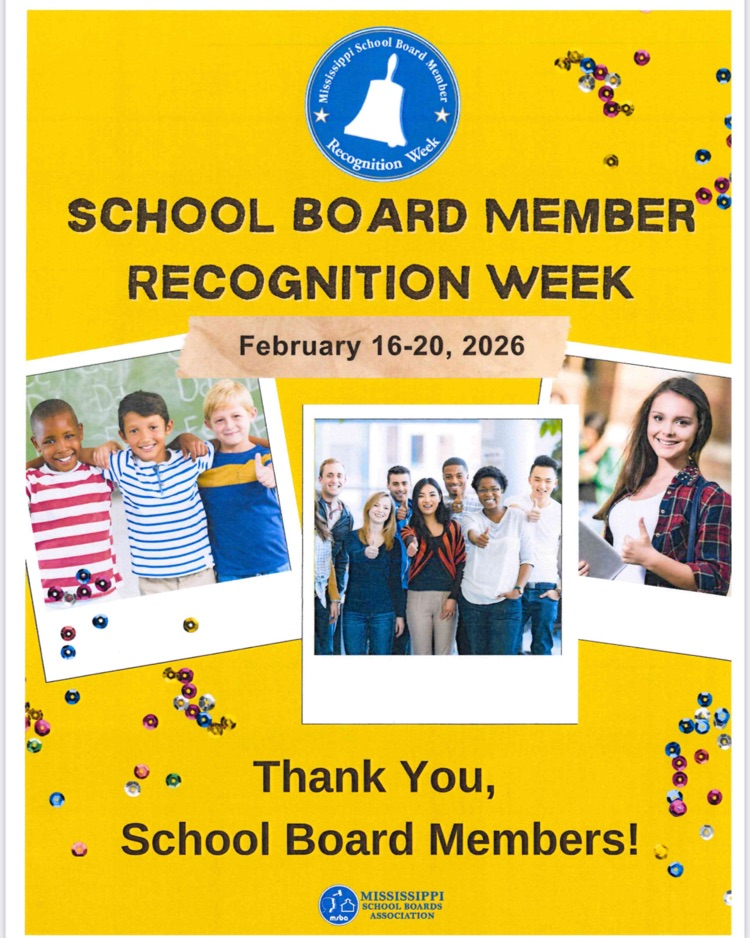 Mississippi School Board Member
Recognition Week

SCHOOL BOARD MEMBER RECOGNITION WEEK

February 16-20, 2026

Thank You, School Board Members!

msba
MISSISSIPPI SCHOOL BOARDS ASSOCIATION